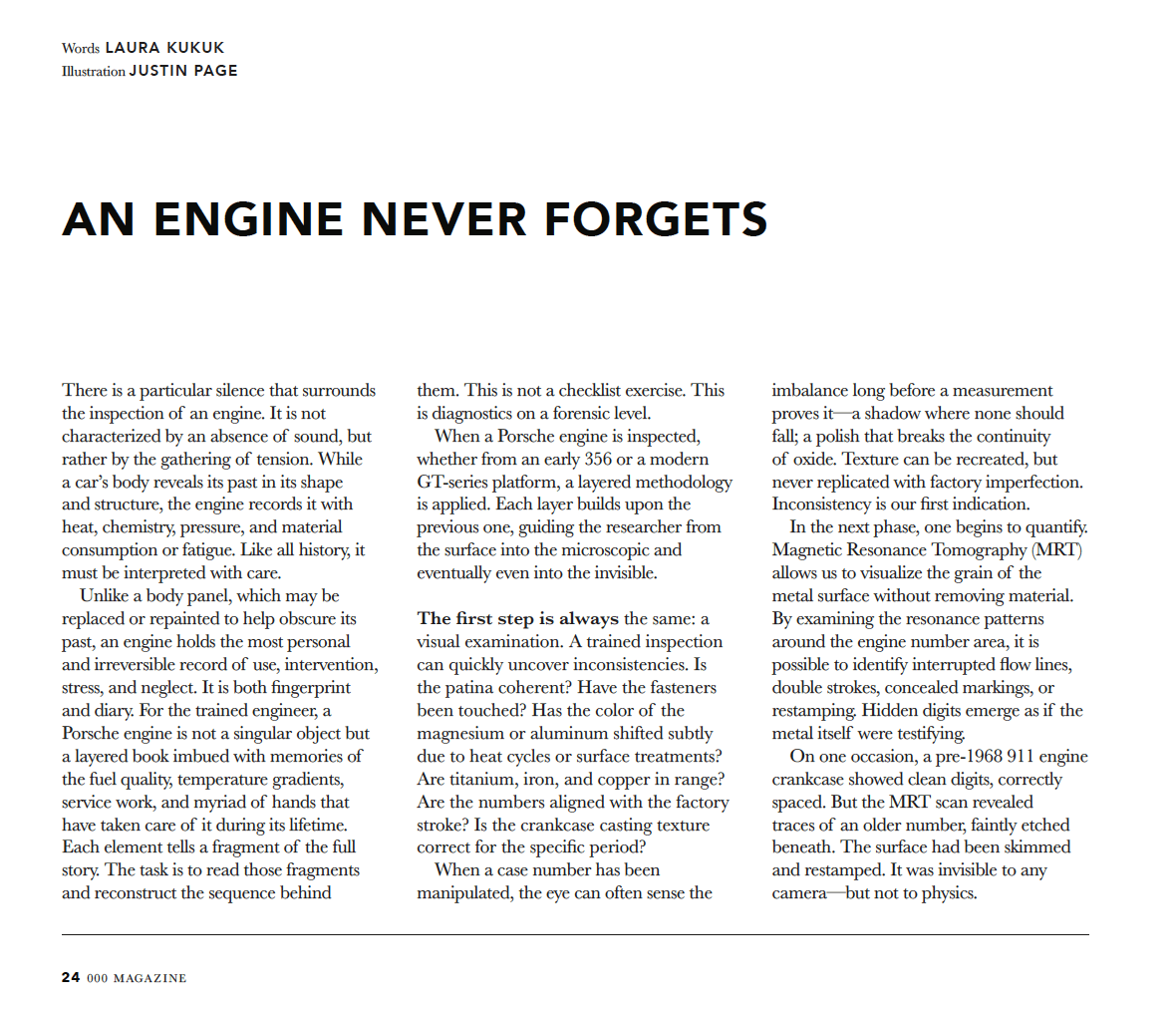 Words LAURA KUKUK
Illustration JUSTIN PAGE

AN ENGINE NEVER FORGETS

There is a particular silence that surrounds the inspection of an engine. It is not characterized by an absence of sound, but rather by the gathering of tension. While a car's body reveals its past in its shape and structure, the engine records it with heat, chemistry, pressure, and material consumption or fatigue. Like all history, it must be interpreted with care.

Unlike a body panel, which may be replaced or repainted to help obscure its past, an engine holds the most personal and irreversible record of use, intervention, stress, and neglect. It is both fingerprint and diary. For the trained engineer, a Porsche engine is not a singular object but a layered book imbued with memories of the fuel quality, temperature gradients, service work, and myriad of hands that have taken care of it during its lifetime. Each element tells a fragment of the full story. The task is to read those fragments and reconstruct the sequence behind them. This is not a checklist exercise. This is diagnostics on a forensic level.

When a Porsche engine is inspected, whether from an early 356 or a modern GT-series platform, a layered methodology is applied. Each layer builds upon the previous one, guiding the researcher from the surface into the microscopic and eventually even into the invisible.

The first step is always the same: a visual examination. A trained inspection can quickly uncover inconsistencies. Is the patina coherent? Have the fasteners been touched? Has the color of the magnesium or aluminum shifted subtly due to heat cycles or surface treatments? Are titanium, iron, and copper in range? Are the numbers aligned with the factory stroke? Is the crankcase casting texture correct for the specific period?

When a case number has been manipulated, the eye can often sense the imbalance long before a measurement proves it—a shadow where none should fall; a polish that breaks the continuity of oxide. Texture can be recreated, but never replicated with factory imperfection. Inconsistency is our first indication.

In the next phase, one begins to quantify. Magnetic Resonance Tomography (MRT) allows us to visualize the grain of the metal surface without removing material. By examining the resonance patterns around the engine number area, it is possible to identify interrupted flow lines, double strokes, concealed markings, or restamping. Hidden digits emerge as if the metal itself were testifying.

On one occasion, a pre-1968 911 engine crankcase showed clean digits, correctly spaced. But the MRT scan revealed traces of an older number, faintly etched beneath. The surface had been skimmed and restamped. It was invisible to any camera—but not to physics.

24 000 MAGAZINE